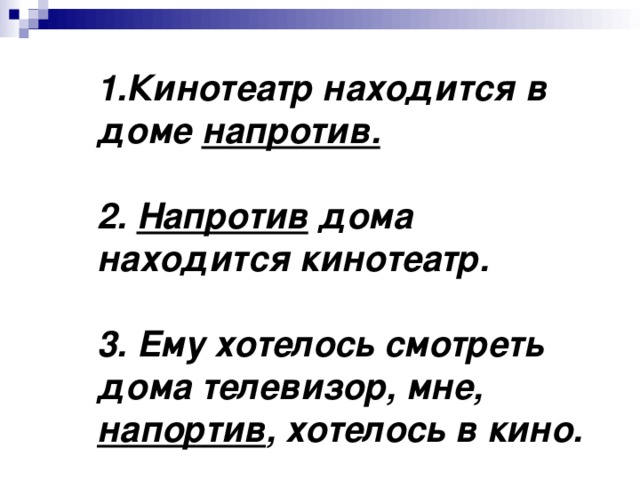 1.Кинотеатр находится в доме напротив.

2. Напротив дома находится кинотеатр.

3. Ему хотелось смотреть дома телевизор, мне, напортив, хотелось в кино.